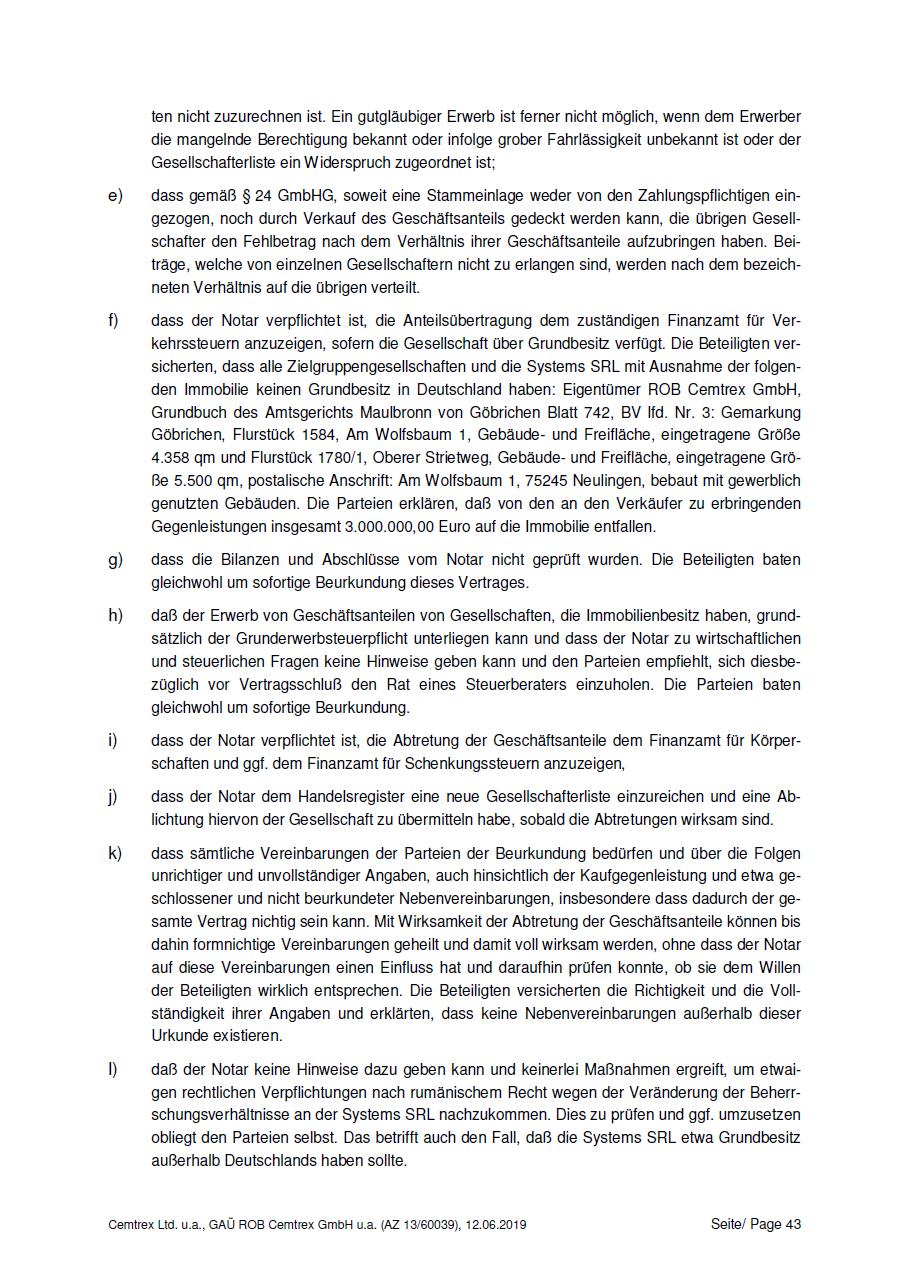 ten nicht zuzurechnen ist. Ein gutgläubiger Erwerb ist ferner nicht möglich, wenn dem Erwerber die mangelnde Berechtigung bekannt oder infolge grober Fahrlässigkeit unbekannt ist oder der Gesellschafterliste ein Widerspruch zugeordnet ist;

e) dass gemäß § 24 GmbHG, soweit eine Stammeinlage weder von den Zahlungspflichtigen eingezogen, noch durch Verkauf des Geschäftsanteils gedeckt werden kann, die übrigen Gesellschafter den Fehlbetrag nach dem Verhältnis ihrer Geschäftsanteile aufzubringen haben. Beiträge, welche von einzelnen Gesellschaftern nicht zu erlangen sind, werden nach dem bezeichneten Verhältnis auf die übrigen verteilt.

f) dass der Notar verpflichtet ist, die Anteilsübertragung dem zuständigen Finanzamt für Verkehrssteuern anzuzeigen, sofern die Gesellschaft über Grundbesitz verfügt. Die Beteiligten versicherten, dass alle Zielgruppengesellschaften und die Systems SRL mit Ausnahme der folgenden Immobilie keinen Grundbesitz in Deutschland haben: Eigentümer ROB Cemtrex GmbH, Grundbuch des Amtsgerichts Maulbronn von Göbrichen Blatt 742, BV lfd. Nr. 3: Gemarkung Göbrichen, Flurstück 1584, Am Wolfsbaum 1, Gebäude- und Freifläche, eingetragene Größe 4.358 qm und Flurstück 1780/1, Oberer Strietweg, Gebäude- und Freifläche, eingetragene Größe 5.500 qm, postalische Anschrift: Am Wolfsbaum 1, 75245 Neulingen, bebaut mit gewerblich genutzten Gebäuden. Die Parteien erklären, daß von den an den Verkäufer zu erbringenden Gegenleistungen insgesamt 3.000.000,00 Euro auf die Immobilie entfallen.

g) dass die Bilanzen und Abschlüsse vom Notar nicht geprüft wurden. Die Beteiligten baten gleichwohl um sofortige Beurkundung dieses Vertrages.

h) daß der Erwerb von Geschäftsanteilen von Gesellschaften, die Immobilienbesitz haben, grundsätzlich der Grunderwerbsteuerpflicht unterliegen kann und dass der Notar zu wirtschaftlichen und steuerlichen Fragen keine Hinweise geben kann und den Parteien empfiehlt, sich diesbezüglich vor Vertragsschluß den Rat eines Steuerberaters einzuholen. Die Parteien baten gleichwohl um sofortige Beurkundung.

i) dass der Notar verpflichtet ist, die Abtretung der Geschäftsanteile dem Finanzamt für Körperschaften und ggf. dem Finanzamt für Schenkungssteuern anzuzeigen,

j) dass der Notar dem Handelsregister eine neue Gesellschafterliste einzureichen und eine Ablichtung hiervon der Gesellschaft zu übermitteln habe, sobald die Abtretungen wirksam sind.

k) dass sämtliche Vereinbarungen der Parteien der Beurkundung bedürfen und über die Folgen unrichtiger und unvollständiger Angaben, auch hinsichtlich der Kaufgegenleistung und etwa geschlossener und nicht beurkundeter Nebenvereinbarungen, insbesondere dass dadurch der gesamte Vertrag nichtig sein kann. Mit Wirksamkeit der Abtretung der Geschäftsanteile können bis dahin formnichtige Vereinbarungen geheilt und damit voll wirksam werden, ohne dass der Notar auf diese Vereinbarungen einen Einfluss hat und daraufhin prüfen konnte, ob sie dem Willen der Beteiligten wirklich entsprechen. Die Beteiligten versicherten die Richtigkeit und die Vollständigkeit ihrer Angaben und erklärten, dass keine Nebenvereinbarungen außerhalb dieser Urkunde existieren.

l) daß der Notar keine Hinweise dazu geben kann und keinerlei Maßnahmen ergreift, um etwaigen rechtlichen Verpflichtungen nach rumänischem Recht wegen der Veränderung der Beherrschungsverhältnisse an der Systems SRL nachzukommen. Dies zu prüfen und ggf. umzusetzen obliegt den Parteien selbst. Das betrifft auch den Fall, daß die Systems SRL etwa Grundbesitz außerhalb Deutschlands haben sollte.

Cemtrex Ltd. u.a., GAÜ ROB Cemtrex GmbH u.a. (AZ 13/60039), 12.06.2019 Seite/ Page 43